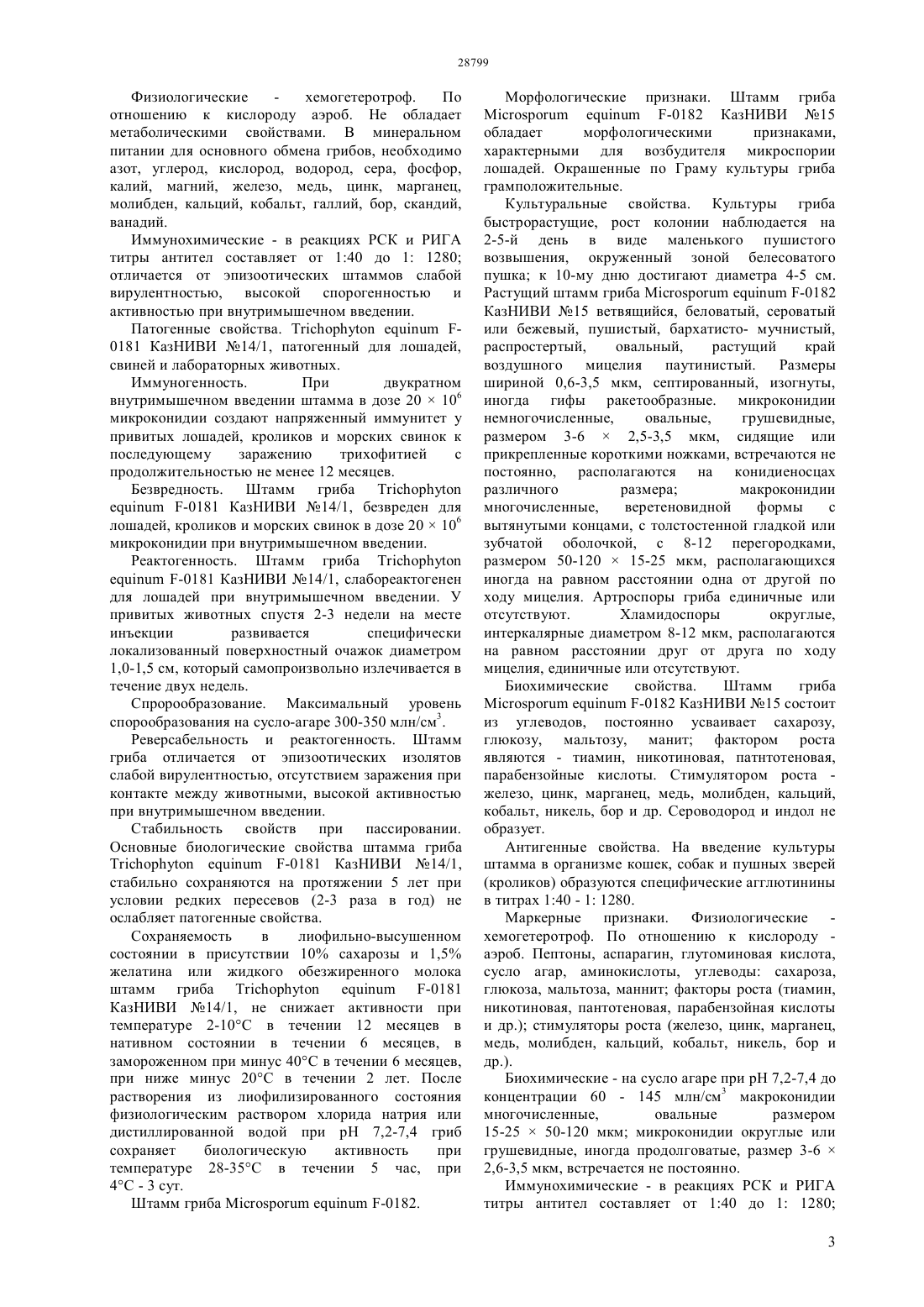 28799

Физиологические - хемогетеротроф. По отношению к кислороду аэроб. Не обладает метаболическими свойствами. В минеральном питании для основного обмена грибов, необходимо азот, углерод, кислород, водород, сера, фосфор, калий, магний, железо, медь, цинк, марганец, молибден, кальций, кобальт, галлий, бор, скандий, ванадий.

Иммунохимические - в реакциях РСК и РИГА титры антител составляет от 1:40 до 1: 1280; отличается от эпизоотических штаммов слабой вирулентностью, высокой спорогенностью и активностью при внутримышечном введении.

Патогенные свойства. Trichophyton equinum F-0181 КазНИВИ №14/1, патогенный для лошадей, свиней и лабораторных животных.

Иммуногенность. При двукратном внутримышечном введении штамма в дозе $20 \times 10^6$ микроконидии создают напряженный иммунитет у привитых лошадей, кроликов и морских свинок к последующему заражению трихофитией с продолжительностью не менее 12 месяцев.

Безвредность. Штамм гриба Trichophyton equinum F-0181 КазНИВИ №14/1, безвреден для лошадей, кроликов и морских свинок в дозе $20 \times 10^6$ микроконидии при внутримышечном введении.

Реактогенность. Штамм гриба Trichophyton equinum F-0181 КазНИВИ №14/1, слабореактогенен для лошадей при внутримышечном введении. У привитых животных спустя 2-3 недели на месте инъекции развивается специфически локализованный поверхностный очажок диаметром 1,0-1,5 см, который самопроизвольно излечивается в течение двух недель.

Спророобразование. Максимальный уровень спорообразования на сусло-агаре 300-350 млн/см$^3$.

Реверсабельность и реактогенность. Штамм гриба отличается от эпизоотических изолятов слабой вирулентностью, отсутствием заражения при контакте между животными, высокой активностью при внутримышечном введении.

Стабильность свойств при пассировании. Основные биологические свойства штамма гриба Trichophyton equinum F-0181 КазНИВИ №14/1, стабильно сохраняются на протяжении 5 лет при условии редких пересевов (2-3 раза в год) не ослабляет патогенные свойства.

Сохраняемость в лиофильно-высушенном состоянии в присутствии 10% сахарозы и 1,5% желатина или жидкого обезжиренного молока штамм гриба Trichophyton equinum F-0181 КазНИВИ №14/1, не снижает активности при температуре 2-10°С в течении 12 месяцев в нативном состоянии в течении 6 месяцев, в замороженном при минус 40°С в течении 6 месяцев, при ниже минус 20°С в течении 2 лет. После растворения из лиофилизированного состояния физиологическим раствором хлорида натрия или дистиллированной водой при рН 7,2-7,4 гриб сохраняет биологическую активность при температуре 28-35°С в течении 5 час, при 4°С - 3 сут.

Штамм гриба Microsporum equinum F-0182.

Морфологические признаки. Штамм гриба Microsporum equinum F-0182 КазНИВИ №15 обладает морфологическими признаками, характерными для возбудителя микроспории лошадей. Окрашенные по Граму культуры гриба грамположительные.

Культуральные свойства. Культуры гриба быстрорастущие, рост колонии наблюдается на 2-5-й день в виде маленького пушистого возвышения, окруженный зоной белесоватого пушка; к 10-му дню достигают диаметра 4-5 см. Растущий штамм гриба Microsporum equinum F-0182 КазНИВИ №15 ветвящийся, беловатый, сероватый или бежевый, пушистый, бархатисто- мучнистый, распростертый, овальный, растущий край воздушного мицелия паутинистый. Размеры шириной 0,6-3,5 мкм, септированный, изогнуты, иногда гифы ракетообразные. микроконидии немногочисленные, овальные, грушевидные, размером 3-6 × 2,5-3,5 мкм, сидящие или прикрепленные короткими ножками, встречаются не постоянно, располагаются на конидиеносцах различного размера; макроконидии многочисленные, веретеновидной формы с вытянутыми концами, с толстостенной гладкой или зубчатой оболочкой, с 8-12 перегородками, размером 50-120 × 15-25 мкм, располагающихся иногда на равном расстоянии одна от другой по ходу мицелия. Артроспоры гриба единичные или отсутствуют. Хламидоспоры округлые, интеркалярные диаметром 8-12 мкм, располагаются на равном расстоянии друг от друга по ходу мицелия, единичные или отсутствуют.

Биохимические свойства. Штамм гриба Microsporum equinum F-0182 КазНИВИ №15 состоит из углеводов, постоянно усваивает сахарозу, глюкозу, мальтозу, манит; фактором роста являются - тиамин, никотиновая, патнтотеновая, парабензойные кислоты. Стимулятором роста - железо, цинк, марганец, медь, молибден, кальций, кобальт, никель, бор и др. Сероводород и индол не образует.

Антигенные свойства. На введение культуры штамма в организме кошек, собак и пушных зверей (кроликов) образуются специфические агглютинины в титрах 1:40 - 1: 1280.

Маркерные признаки. Физиологические - хемогетеротроф. По отношению к кислороду - аэроб. Пептоны, аспарагин, глутоминовая кислота, сусло агар, аминокислоты, углеводы: сахароза, глюкоза, мальтоза, маннит; факторы роста (тиамин, никотиновая, пантотеновая, парабензойная кислоты и др.); стимуляторы роста (железо, цинк, марганец, медь, молибден, кальций, кобальт, никель, бор и др.).

Биохимические - на сусло агаре при рН 7,2-7,4 до концентрации 60 - 145 млн/см$^3$ макроконидии многочисленные, овальные размером 15-25 × 50-120 мкм; микроконидии округлые или грушевидные, иногда продолговатые, размер 3-6 × 2,6-3,5 мкм, встречается не постоянно.

Иммунохимические - в реакциях РСК и РИГА титры антител составляет от 1:40 до 1: 1280;

3